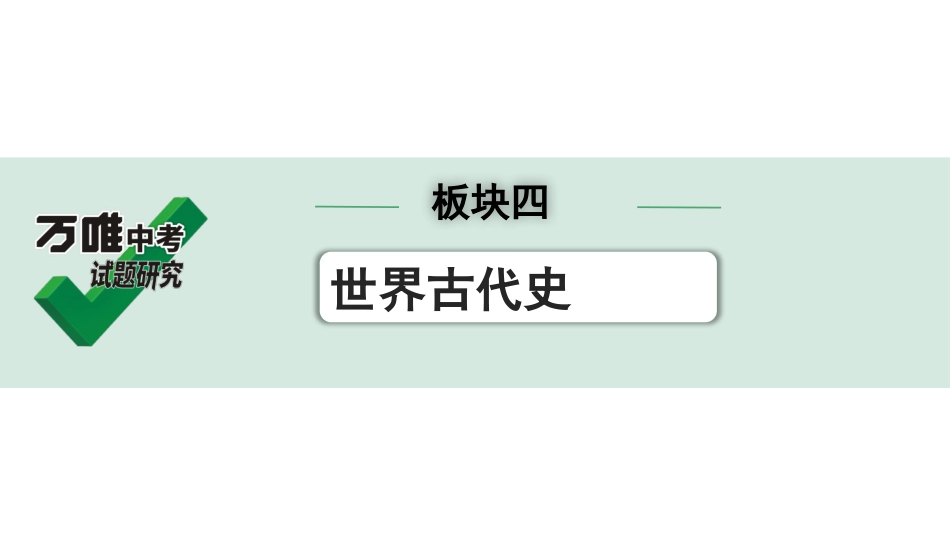 万唯中考
试题研究

板块四

世界古代史